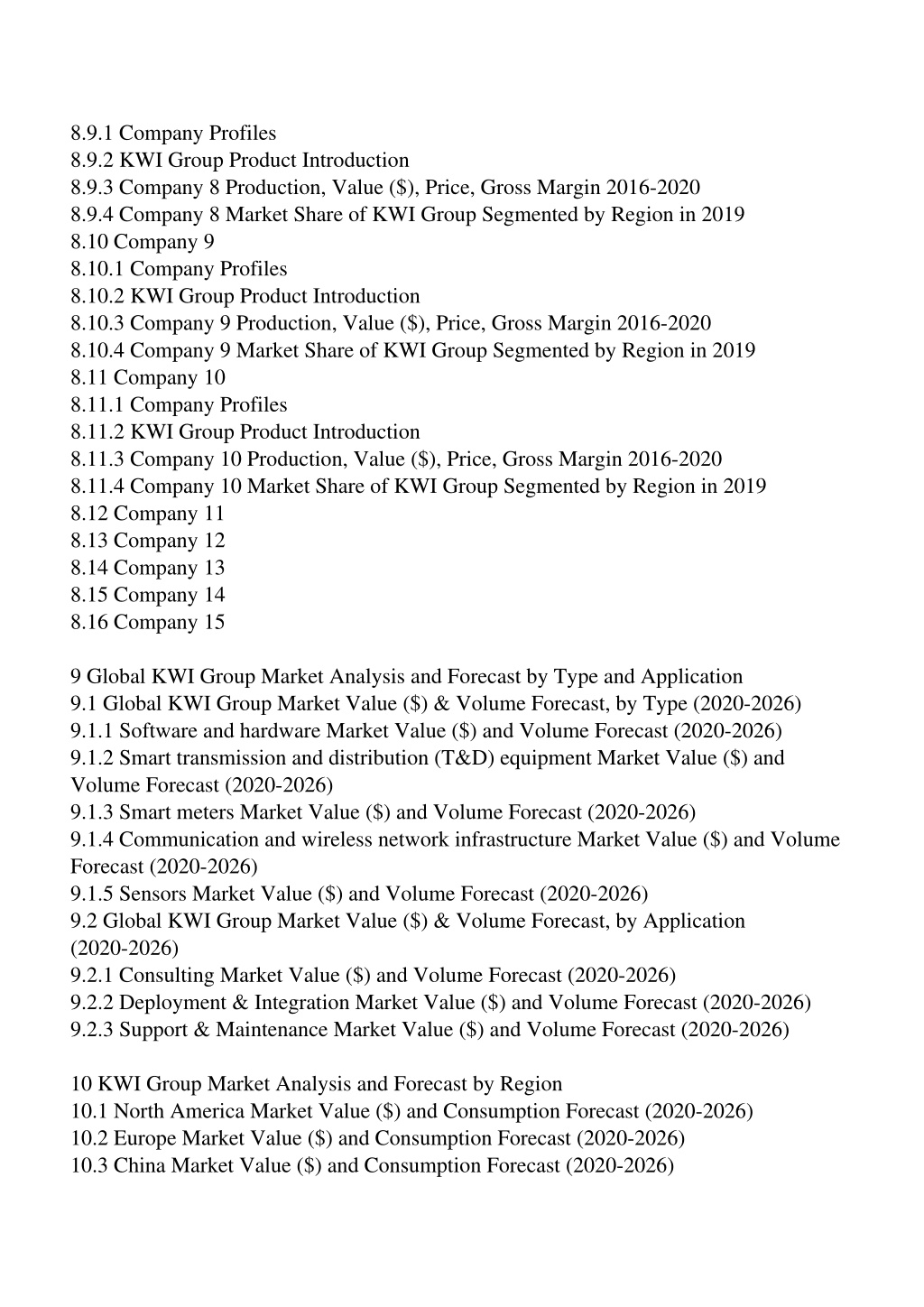 8.9.1 Company Profiles
8.9.2 KWI Group Product Introduction
8.9.3 Company 8 Production, Value (\$), Price, Gross Margin 2016-2020
8.9.4 Company 8 Market Share of KWI Group Segmented by Region in 2019
8.10 Company 9
8.10.1 Company Profiles
8.10.2 KWI Group Product Introduction
8.10.3 Company 9 Production, Value (\$), Price, Gross Margin 2016-2020
8.10.4 Company 9 Market Share of KWI Group Segmented by Region in 2019
8.11 Company 10
8.11.1 Company Profiles
8.11.2 KWI Group Product Introduction
8.11.3 Company 10 Production, Value (\$), Price, Gross Margin 2016-2020
8.11.4 Company 10 Market Share of KWI Group Segmented by Region in 2019
8.12 Company 11
8.13 Company 12
8.14 Company 13
8.15 Company 14
8.16 Company 15

9 Global KWI Group Market Analysis and Forecast by Type and Application
9.1 Global KWI Group Market Value (\$) & Volume Forecast, by Type (2020-2026)
9.1.1 Software and hardware Market Value (\$) and Volume Forecast (2020-2026)
9.1.2 Smart transmission and distribution (T&D) equipment Market Value (\$) and Volume Forecast (2020-2026)
9.1.3 Smart meters Market Value (\$) and Volume Forecast (2020-2026)
9.1.4 Communication and wireless network infrastructure Market Value (\$) and Volume Forecast (2020-2026)
9.1.5 Sensors Market Value (\$) and Volume Forecast (2020-2026)
9.2 Global KWI Group Market Value (\$) & Volume Forecast, by Application (2020-2026)
9.2.1 Consulting Market Value (\$) and Volume Forecast (2020-2026)
9.2.2 Deployment & Integration Market Value (\$) and Volume Forecast (2020-2026)
9.2.3 Support & Maintenance Market Value (\$) and Volume Forecast (2020-2026)

10 KWI Group Market Analysis and Forecast by Region
10.1 North America Market Value (\$) and Consumption Forecast (2020-2026)
10.2 Europe Market Value (\$) and Consumption Forecast (2020-2026)
10.3 China Market Value (\$) and Consumption Forecast (2020-2026)